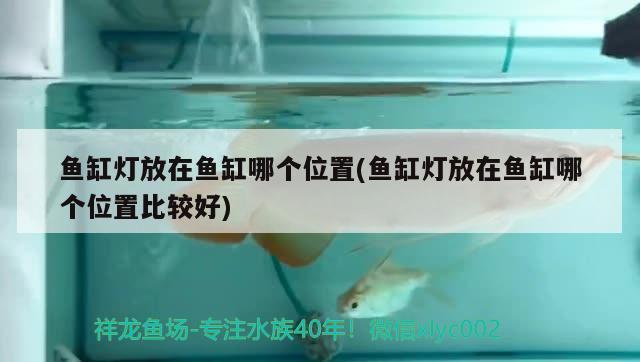 鱼缸灯放在鱼缸哪个位置(鱼缸灯放在鱼缸哪个位置比较好)

祥龙鱼场-专注水族40年！微信xlyc002